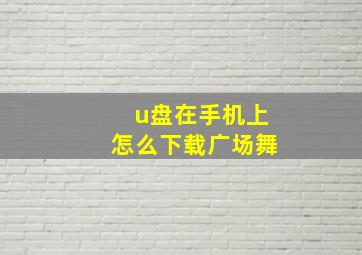 u盘在手机上
怎么下载广场舞